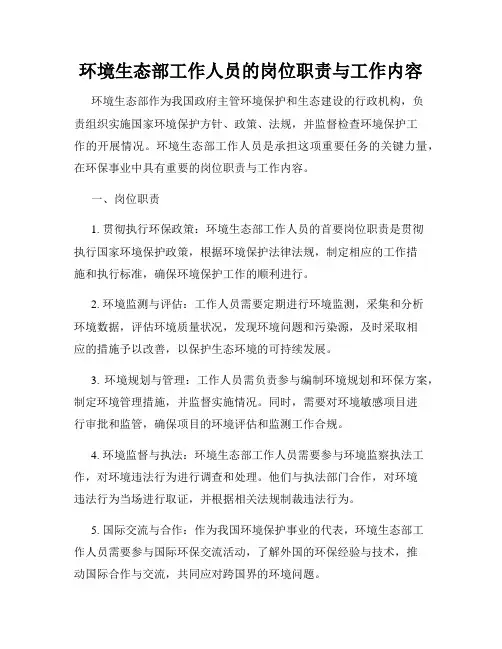 环境生态部工作人员的岗位职责与工作内容

环境生态部作为我国政府主管环境保护和生态建设的行政机构，负责组织实施国家环境保护方针、政策、法规，并监督检查环境保护工作的开展情况。环境生态部工作人员是承担这项重要任务的关键力量，在环保事业中具有重要的岗位职责与工作内容。

一、岗位职责

1. 贯彻执行环保政策：环境生态部工作人员的首要岗位职责是贯彻执行国家环境保护政策，根据环境保护法律法规，制定相应的工作措施和执行标准，确保环境保护工作的顺利进行。

2. 环境监测与评估：工作人员需要定期进行环境监测，采集和分析环境数据，评估环境质量状况，发现环境问题和污染源，及时采取相应的措施予以改善，以保护生态环境的可持续发展。

3. 环境规划与管理：工作人员需负责参与编制环境规划和环保方案，制定环境管理措施，并监督实施情况。同时，需要对环境敏感项目进行审批和监管，确保项目的环境评估和监测工作合规。

4. 环境监督与执法：环境生态部工作人员需要参与环境监察执法工作，对环境违法行为进行调查和处理。他们与执法部门合作，对环境违法行为当场进行取证，并根据相关法规制裁违法行为。

5. 国际交流与合作：作为我国环境保护事业的代表，环境生态部工作人员需要参与国际环保交流活动，了解外国的环保经验与技术，推动国际合作与交流，共同应对跨国界的环境问题。